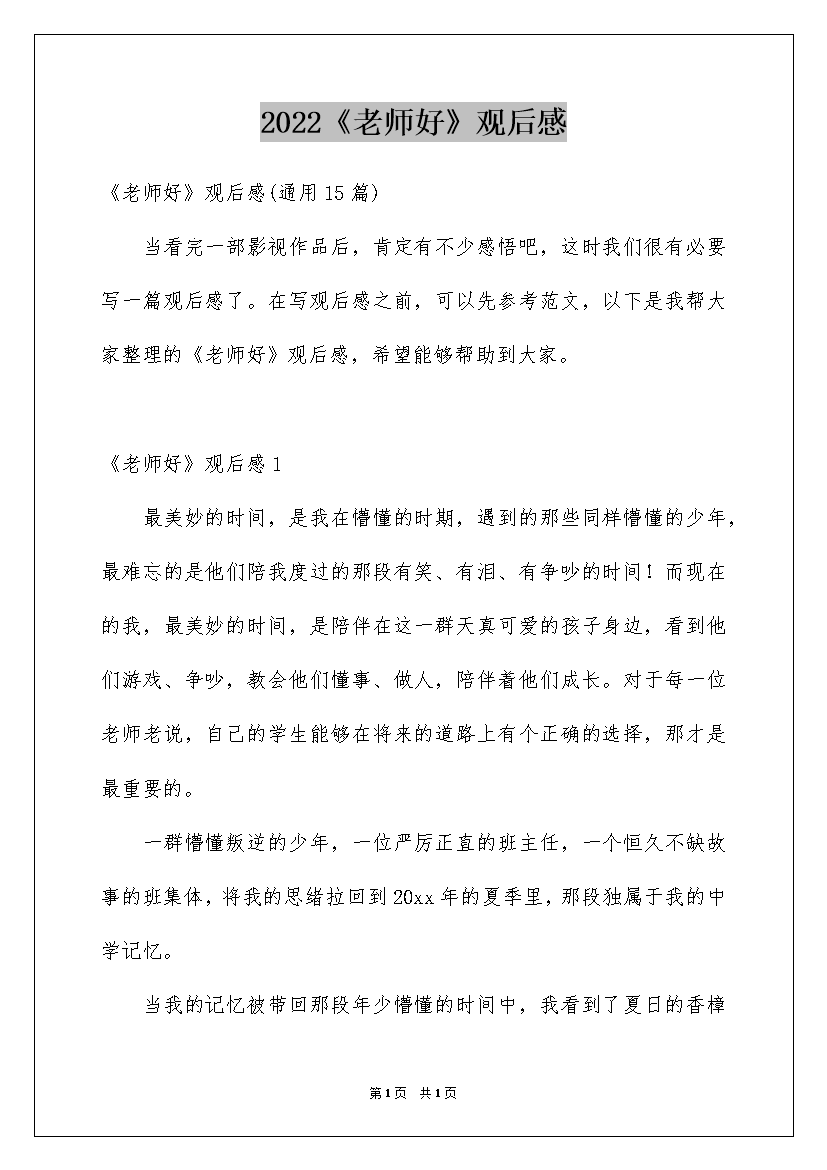 2022《老师好》观后感

《老师好》观后感(通用15篇)

当看完一部影视作品后，肯定有不少感悟吧，这时我们很有必要写一篇观后感了。在写观后感之前，可以先参考范文，以下是我帮大家整理的《老师好》观后感，希望能够帮助到大家。

《老师好》观后感1

最美妙的时间，是我在懵懂的时期，遇到的那些同样懵懂的少年，最难忘的是他们陪我度过的那段有笑、有泪、有争吵的时间！而现在的我，最美妙的时间，是陪伴在这一群天真可爱的孩子身边，看到他们游戏、争吵，教会他们懂事、做人，陪伴着他们成长。对于每一位老师老说，自己的学生能够在将来的道路上有个正确的选择，那才是最重要的。

一群懵懂叛逆的少年，一位严厉正直的班主任，一个恒久不缺故事的班集体，将我的思绪拉回到20xx年的夏季里，那段独属于我的中学记忆。

当我的记忆被带回那段年少懵懂的时间中，我看到了夏日的香樟

第1页 共1页